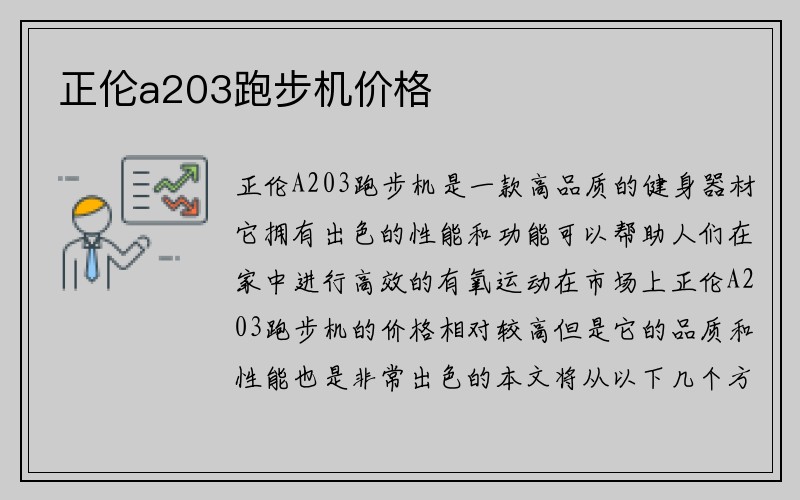 正伦a203跑步机价格

正伦A203跑步机是一款高品质的健身器材它拥有出色的性能和功能可以帮助人们在家中进行高效的有氧运动在市场上正伦A203跑步机的价格相对较高但是它的品质和性能也是非常出色的本文将从以下几个方